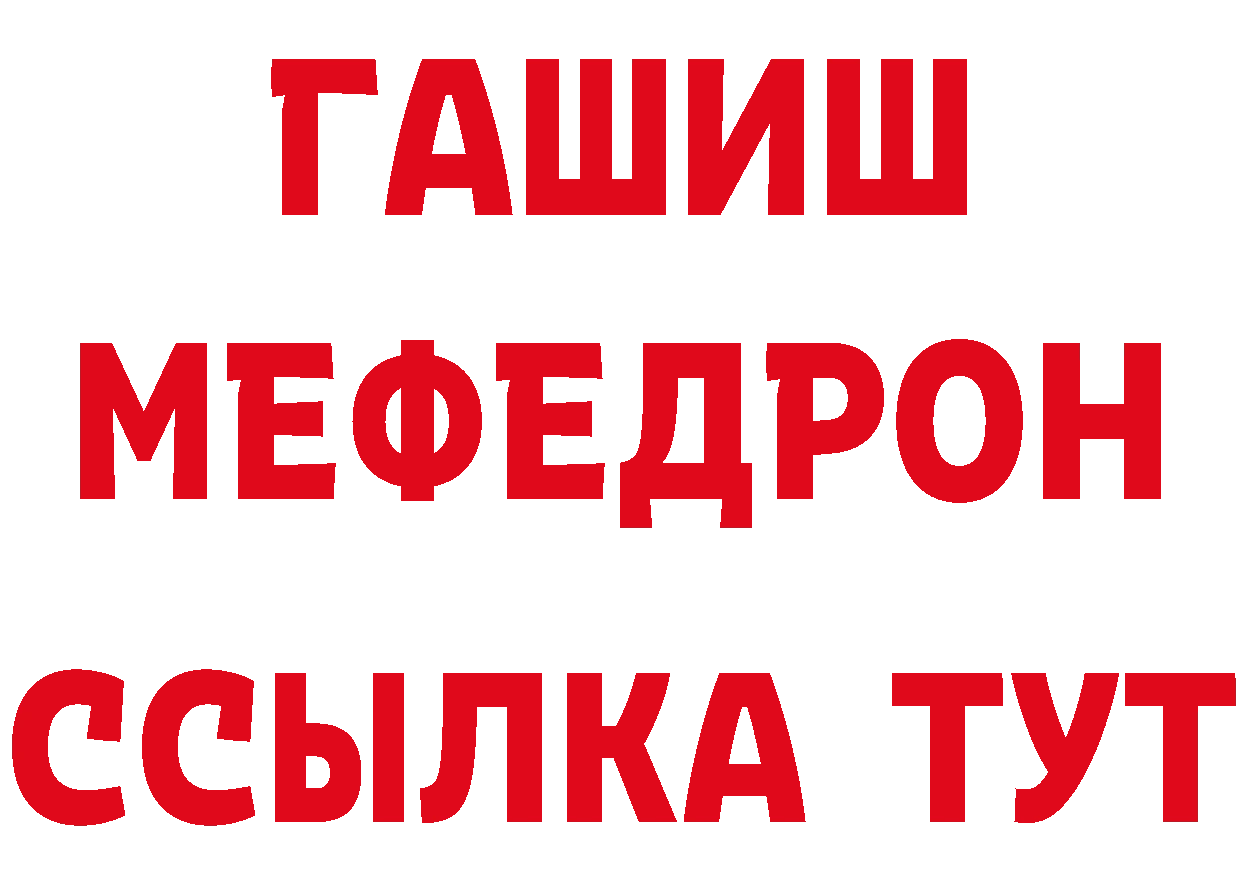 ГАШИШ
МЕФЕДРОН
ССЫЛКА ТУТ